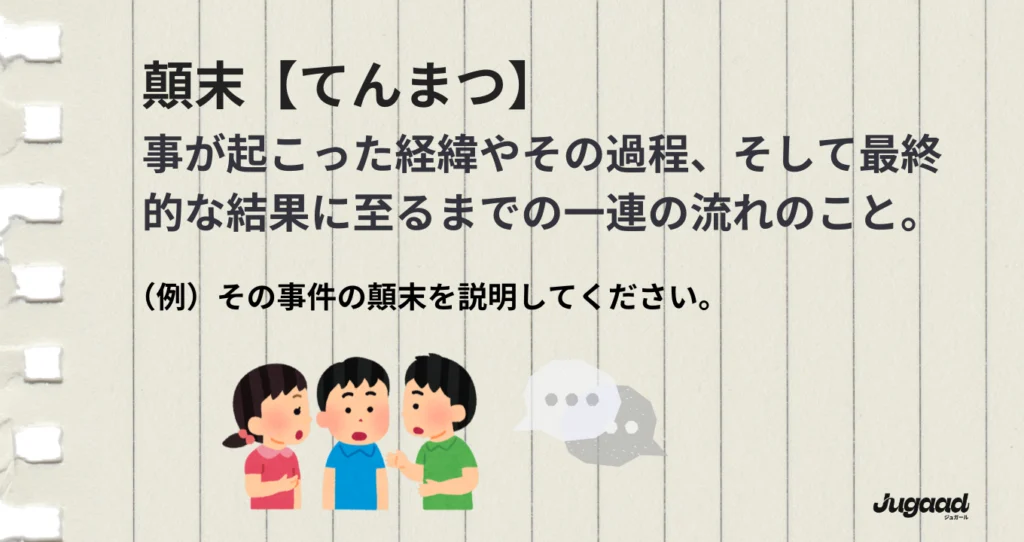 顛末【てんまつ】
事が起こった経緯やその過程、そして最終的な結果に至るまでの一連の流れのこと。

（例）その事件の顛末を説明してください。

Jugaad
ジュガール